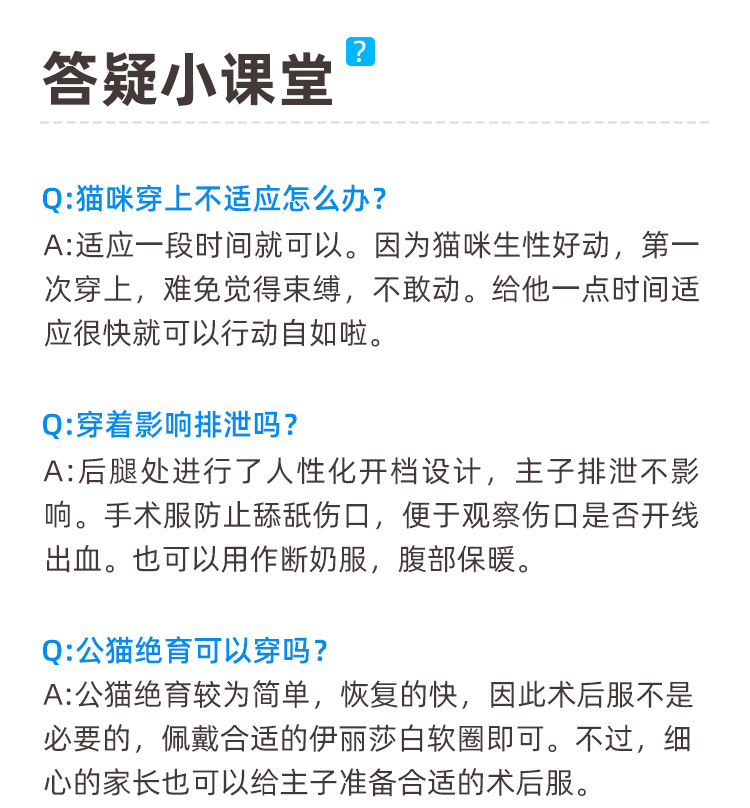 答疑小课堂 ?

Q:猫咪穿上不适应怎么办?
A:适应一段时间就可以。因为猫咪生性好动，第一次穿上，难免觉得束缚，不敢动。给他一点时间适应很快就可以行动自如啦。

Q:穿着影响排泄吗?
A:后腿处进行了人性化开档设计，主子排泄不影响。手术服防止舔舐伤口，便于观察伤口是否开线出血。也可以用作断奶服，腹部保暖。

Q:公猫绝育可以穿吗?
A:公猫绝育较为简单，恢复的快，因此术后服不是必要的，佩戴合适的伊丽莎白软圈即可。不过，细心的家长也可以给主子准备合适的术后服。